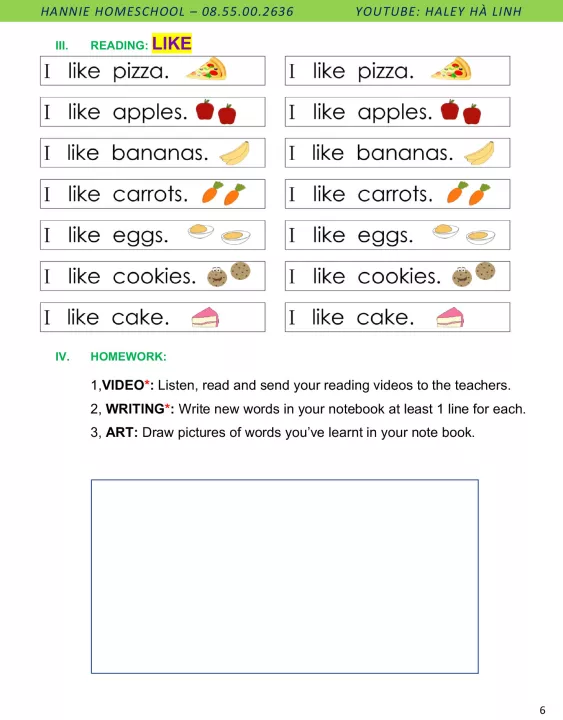 HANNIE HOMESCHOOL – 08.55.00.2636 YOUTUBE: HALEY HÀ LINH

III. READING: LIKE

I like pizza.

I like apples.

I like bananas.

I like carrots.

I like eggs.

I like cookies.

I like cake.

I like pizza.

I like apples.

I like bananas.

I like carrots.

I like eggs.

I like cookies.

I like cake.

IV. HOMEWORK:

1,VIDEO*: Listen, read and send your reading videos to the teachers.

2, WRITING*: Write new words in your notebook at least 1 line for each.

3, ART: Draw pictures of words you've learnt in your note book.

6